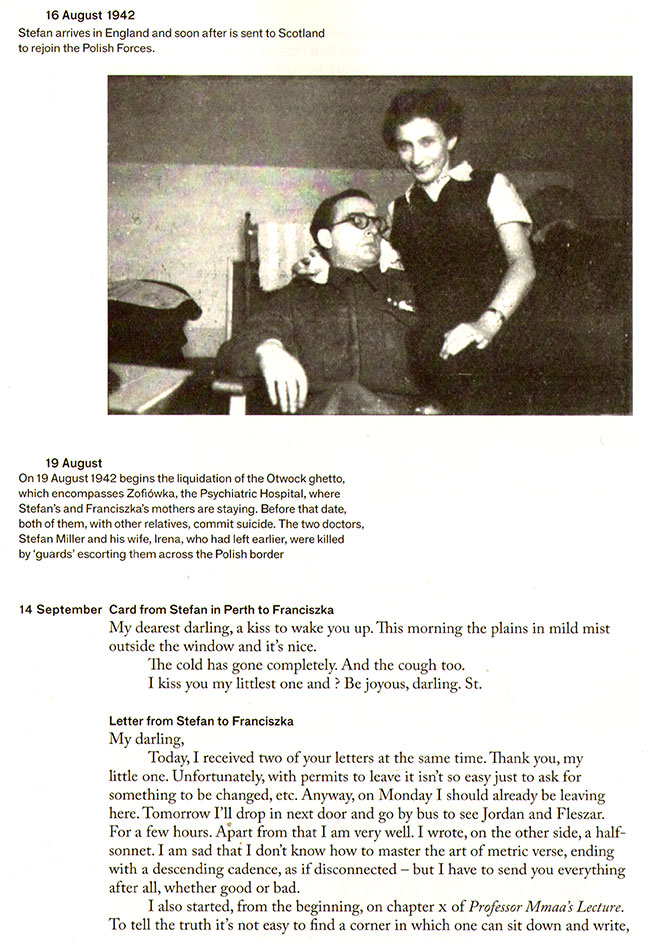 16 August 1942
Stefan arrives in England and soon after is sent to Scotland to rejoin the Polish Forces.

19 August
On 19 August 1942 begins the liquidation of the Otwock ghetto, which encompasses Zofiówka, the Psychiatric Hospital, where Stefan's and Franciszka's mothers are staying. Before that date, both of them, with other relatives, commit suicide. The two doctors, Stefan Miller and his wife, Irena, who had left earlier, were killed by 'guards' escorting them across the Polish border

14 September Card from Stefan in Perth to Franciszka
My dearest darling, a kiss to wake you up. This morning the plains in mild mist outside the window and it's nice.
The cold has gone completely. And the cough too.
I kiss you my littlest one and ? Be joyous, darling. St.

Letter from Stefan to Franciszka
My darling,
Today, I received two of your letters at the same time. Thank you, my little one. Unfortunately, with permits to leave it isn't so easy just to ask for something to be changed, etc. Anyway, on Monday I should already be leaving here. Tomorrow I'll drop in next door and go by bus to see Jordan and Fleszar. For a few hours. Apart from that I am very well. I wrote, on the other side, a half-sonnet. I am sad that I don't know how to master the art of metric verse, ending with a descending cadence, as if disconnected – but I have to send you everything after all, whether good or bad.
I also started, from the beginning, on chapter x of Professor Mmaa's Lecture. To tell the truth it's not easy to find a corner in which one can sit down and write,